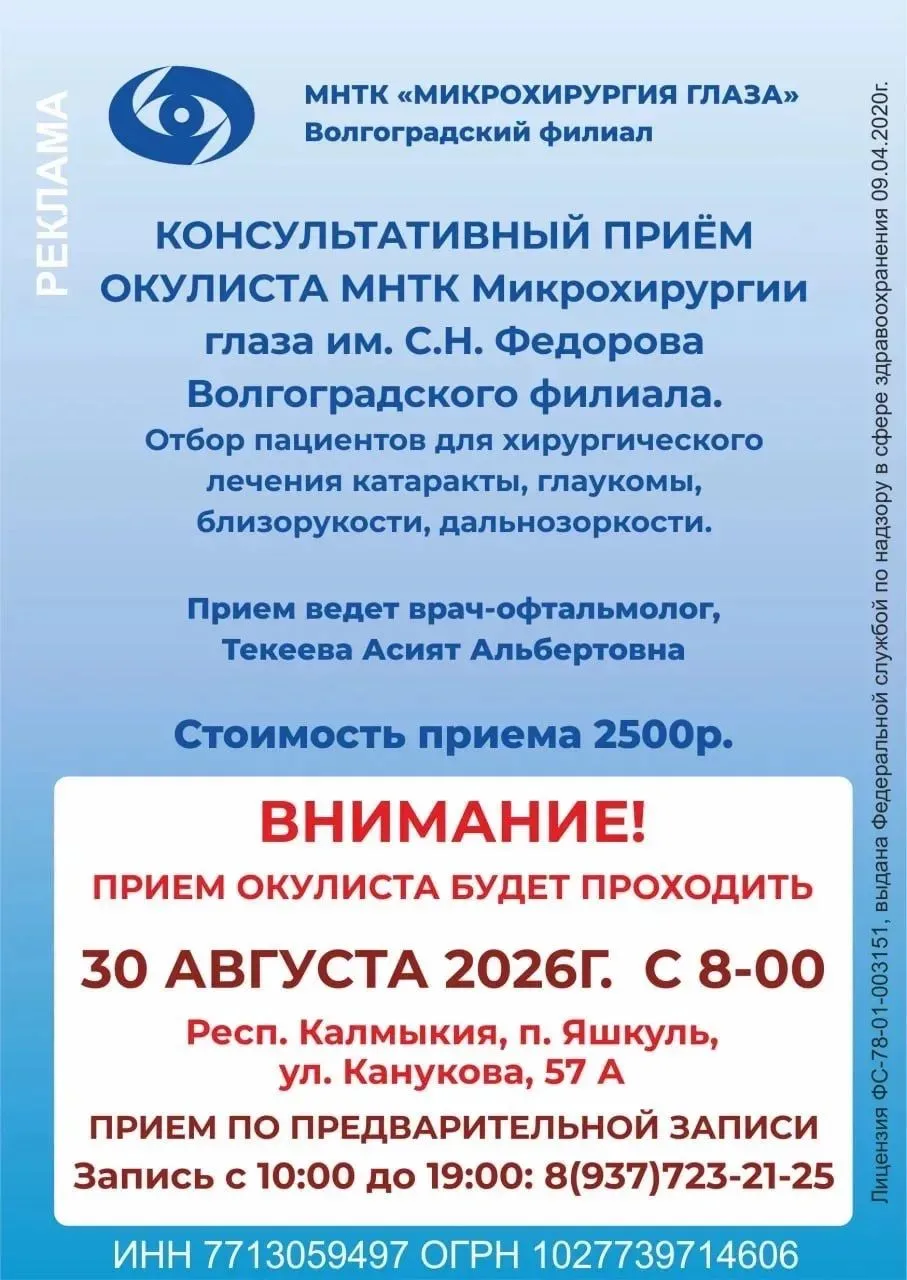 РЕКЛАМА

МНТК «МИКРОХИРУРГИЯ ГЛАЗА»
Волгоградский филиал

КОНСУЛЬТАТИВНЫЙ ПРИЁМ ОКУЛИСТА МНТК Микрохирургии глаза им. С.Н. Федорова Волгоградского филиала.

Отбор пациентов для хирургического лечения катаракты, глаукомы, близорукости, дальнозоркости.

Прием ведет врач-офтальмолог, Текеева Асият Альбертовна

Стоимость приема 2500р.

ВНИМАНИЕ!

ПРИЕМ ОКУЛИСТА БУДЕТ ПРОХОДИТЬ

30 АВГУСТА 2026Г. С 8-00

Респ. Калмыкия, п. Яшкуль,
ул. Канукова, 57 А

ПРИЕМ ПО ПРЕДВАРИТЕЛЬНОЙ ЗАПИСИ
Запись с 10:00 до 19:00: 8(937)723-21-25

ИНН 7713059497 ОГРН 1027739714606

Лицензия ФС-78-01-003151, выдана Федеральной службой по надзору в сфере здравоохранения 09.04.2020г.